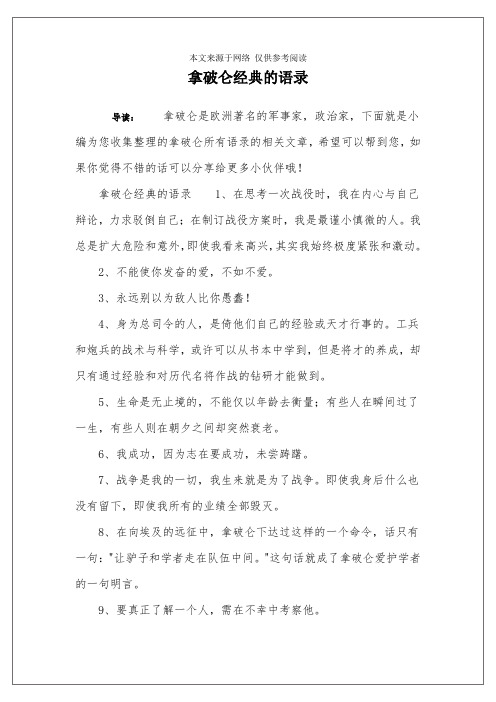 本文来源于网络 仅供参考阅读

拿破仑经典的语录

导读： 拿破仑是欧洲著名的军事家，政治家，下面就是小编为您收集整理的拿破仑所有语录的相关文章，希望可以帮到您，如果你觉得不错的话可以分享给更多小伙伴哦！

拿破仑经典的语录 1、在思考一次战役时，我在内心与自己辩论，力求驳倒自己；在制订战役方案时，我是最谨小慎微的人。我总是扩大危险和意外，即使我看来高兴，其实我始终极度紧张和激动。

2、不能使你发奋的爱，不如不爱。

3、永远别以为敌人比你愚蠢！

4、身为总司令的人，是倚他们自己的经验或天才行事的。工兵和炮兵的战术与科学，或许可以从书本中学到，但是将才的养成，却只有通过经验和对历代名将作战的钻研才能做到。

5、生命是无止境的，不能仅以年龄去衡量；有些人在瞬间过了一生，有些人则在朝夕之间却突然衰老。

6、我成功，因为志在要成功，未尝踌躇。

7、战争是我的一切，我生来就是为了战争。即使我身后什么也没有留下，即使我所有的业绩全部毁灭。

8、在向埃及的远征中，拿破仑下达过这样的一个命令，话只有一句："让驴子和学者走在队伍中间。"这句话就成了拿破仑爱护学者的一句明言。

9、要真正了解一个人，需在不幸中考察他。